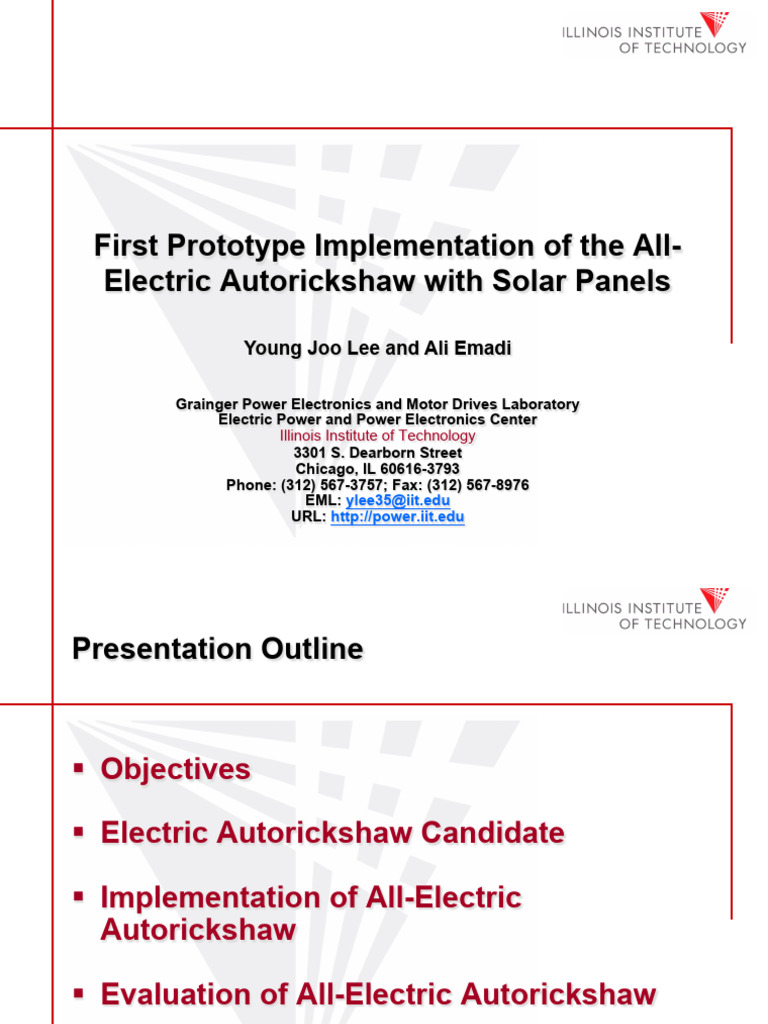 ILLINOIS INSTITUTE OF TECHNOLOGY

First Prototype Implementation of the All-Electric Autorickshaw with Solar Panels

Young Joo Lee and Ali Emadi

Grainger Power Electronics and Motor Drives Laboratory
Electric Power and Power Electronics Center
Illinois Institute of Technology
3301 S. Dearborn Street
Chicago, IL 60616-3793
Phone: (312) 567-3757; Fax: (312) 567-8976
EML: ylee35@iit.edu
URL: http://power.iit.edu

ILLINOIS INSTITUTE OF TECHNOLOGY

Presentation Outline

▪ Objectives

▪ Electric Autorickshaw Candidate

▪ Implementation of All-Electric Autorickshaw

▪ Evaluation of All-Electric Autorickshaw